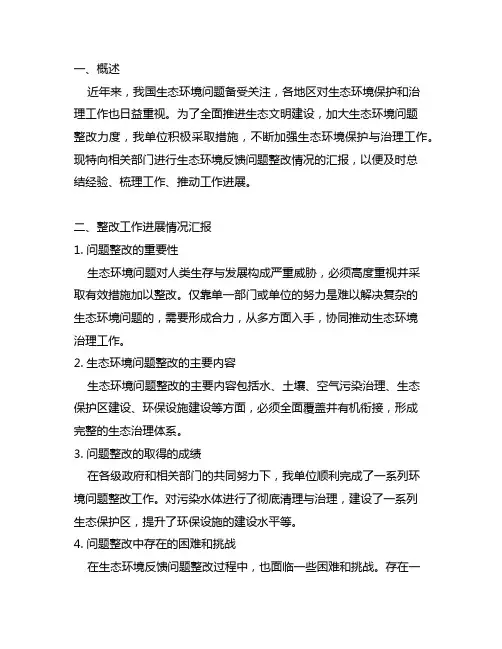 一、概述

近年来，我国生态环境问题备受关注，各地区对生态环境保护和治理工作也日益重视。为了全面推进生态文明建设，加大生态环境问题整改力度，我单位积极采取措施，不断加强生态环境保护与治理工作。现特向相关部门进行生态环境反馈问题整改情况的汇报，以便及时总结经验、梳理工作、推动工作进展。

二、整改工作进展情况汇报

1. 问题整改的重要性

生态环境问题对人类生存与发展构成严重威胁，必须高度重视并采取有效措施加以整改。仅靠单一部门或单位的努力是难以解决复杂的生态环境问题的，需要形成合力，从多方面入手，协同推动生态环境治理工作。

2. 生态环境问题整改的主要内容

生态环境问题整改的主要内容包括水、土壤、空气污染治理、生态保护区建设、环保设施建设等方面，必须全面覆盖并有机衔接，形成完整的生态治理体系。

3. 问题整改的取得的成绩

在各级政府和相关部门的共同努力下，我单位顺利完成了一系列环境问题整改工作。对污染水体进行了彻底清理与治理，建设了一系列生态保护区，提升了环保设施的建设水平等。

4. 问题整改中存在的困难和挑战

在生态环境反馈问题整改过程中，也面临一些困难和挑战。存在一